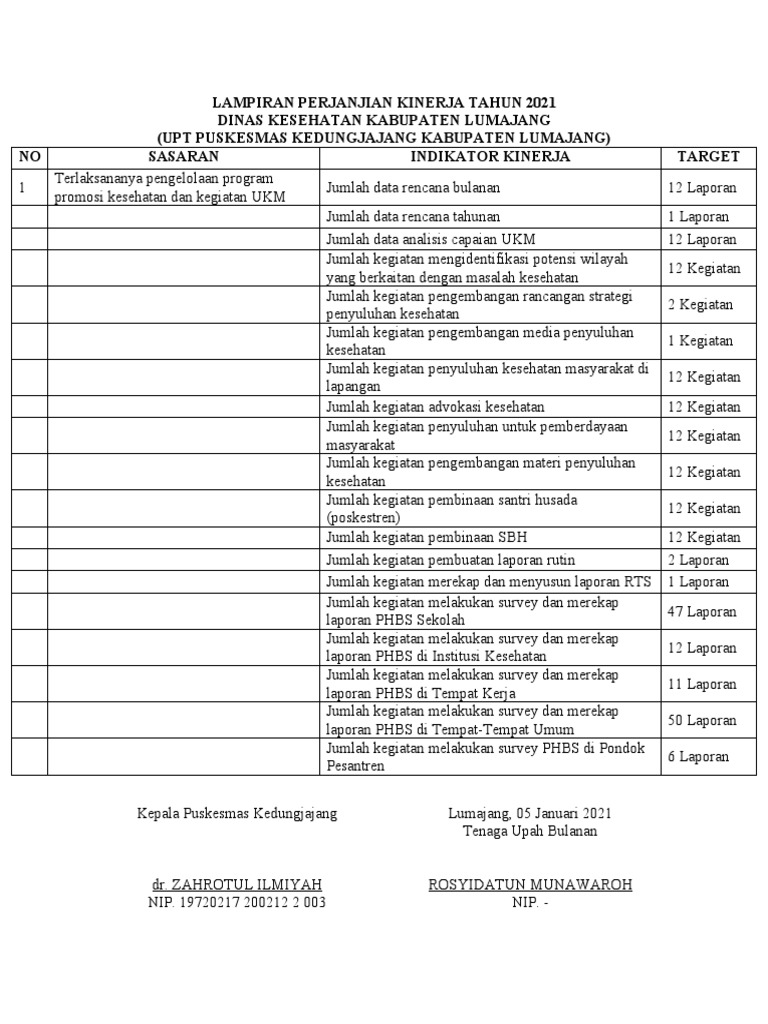 LAMPIRAN PERJANJIAN KINERJA TAHUN 2021
DINAS KESEHATAN KABUPATEN LUMAJANG
(UPT PUSKESMAS KEDUNGJAJANG KABUPATEN LUMAJANG)

| NO | SASARAN | INDIKATOR KINERJA | TARGET |
|---|---|---|---|
| 1 | Terlaksananya pengelolaan program promosi kesehatan dan kegiatan UKM | Jumlah data rencana bulanan | 12 Laporan |
| | | Jumlah data rencana tahunan | 1 Laporan |
| | | Jumlah data analisis capaian UKM | 12 Laporan |
| | | Jumlah kegiatan mengidentifikasi potensi wilayah yang berkaitan dengan masalah kesehatan | 12 Kegiatan |
| | | Jumlah kegiatan pengembangan rancangan strategi penyuluhan kesehatan | 2 Kegiatan |
| | | Jumlah kegiatan pengembangan media penyuluhan kesehatan | 1 Kegiatan |
| | | Jumlah kegiatan penyuluhan kesehatan masyarakat di lapangan | 12 Kegiatan |
| | | Jumlah kegiatan advokasi kesehatan | 12 Kegiatan |
| | | Jumlah kegiatan penyuluhan untuk pemberdayaan masyarakat | 12 Kegiatan |
| | | Jumlah kegiatan pengembangan materi penyuluhan kesehatan | 12 Kegiatan |
| | | Jumlah kegiatan pembinaan santri husada (poskestren) | 12 Kegiatan |
| | | Jumlah kegiatan pembinaan SBH | 12 Kegiatan |
| | | Jumlah kegiatan pembuatan laporan rutin | 2 Laporan |
| | | Jumlah kegiatan merekap dan menyusun laporan RTS | 1 Laporan |
| | | Jumlah kegiatan melakukan survey dan merekap laporan PHBS Sekolah | 47 Laporan |
| | | Jumlah kegiatan melakukan survey dan merekap laporan PHBS di Institusi Kesehatan | 12 Laporan |
| | | Jumlah kegiatan melakukan survey dan merekap laporan PHBS di Tempat Kerja | 11 Laporan |
| | | Jumlah kegiatan melakukan survey dan merekap laporan PHBS di Tempat-Tempat Umum | 50 Laporan |
| | | Jumlah kegiatan melakukan survey PHBS di Pondok Pesantren | 6 Laporan |

Kepala Puskesmas Kedungjajang

dr. ZAHROTUL ILMIYAH
NIP. 19720217 200212 2 003

Lumajang, 05 Januari 2021
Tenaga Upah Bulanan

ROSYIDATUN MUNAWAROH
NIP. -